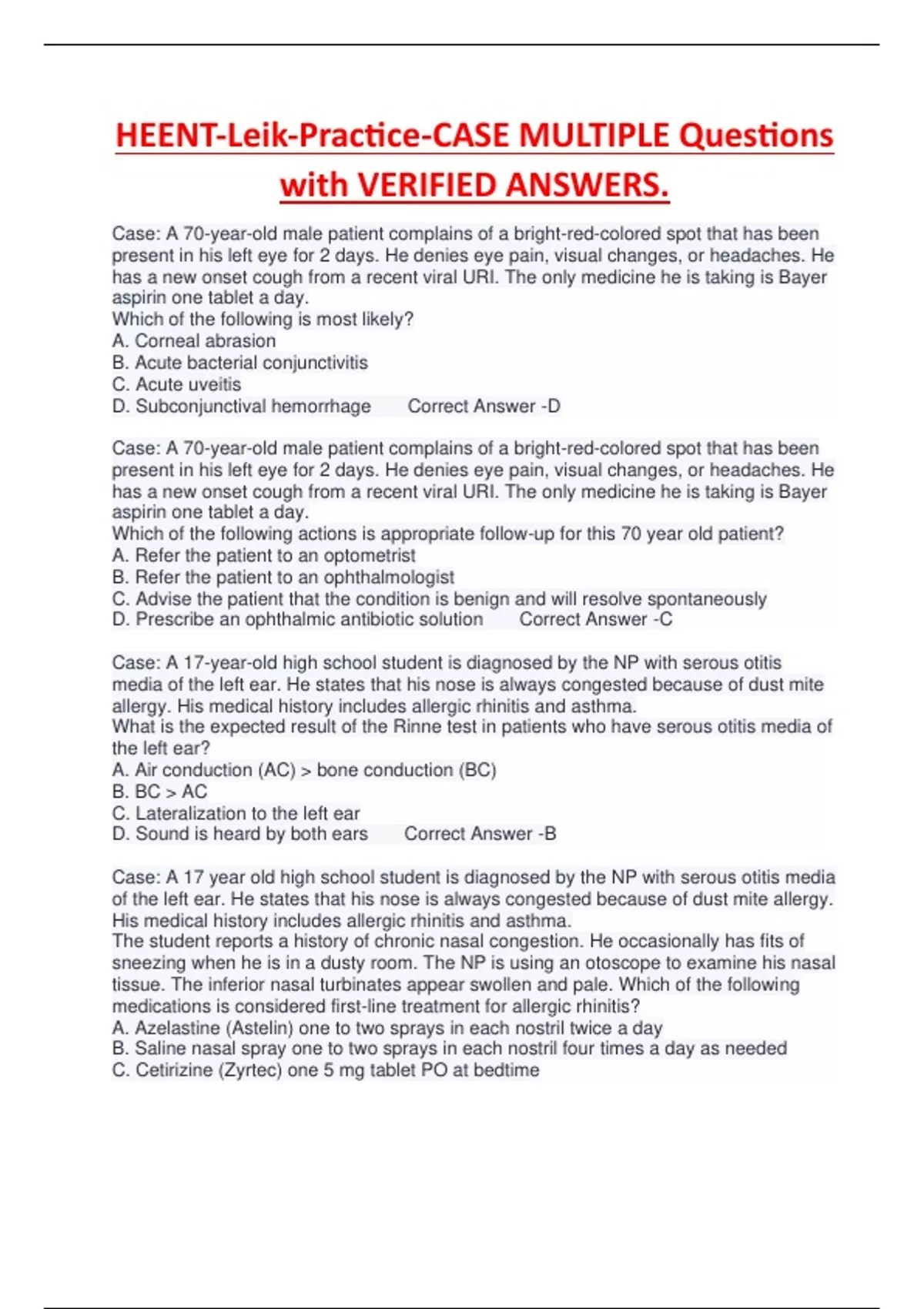 HEENT-Leik-Practice-CASE MULTIPLE Questions with VERIFIED ANSWERS.

Case: A 70-year-old male patient complains of a bright-red-colored spot that has been present in his left eye for 2 days. He denies eye pain, visual changes, or headaches. He has a new onset cough from a recent viral URI. The only medicine he is taking is Bayer aspirin one tablet a day.
Which of the following is most likely?
A. Corneal abrasion
B. Acute bacterial conjunctivitis
C. Acute uveitis
D. Subconjunctival hemorrhage Correct Answer -D

Case: A 70-year-old male patient complains of a bright-red-colored spot that has been present in his left eye for 2 days. He denies eye pain, visual changes, or headaches. He has a new onset cough from a recent viral URI. The only medicine he is taking is Bayer aspirin one tablet a day.
Which of the following actions is appropriate follow-up for this 70 year old patient?
A. Refer the patient to an optometrist
B. Refer the patient to an ophthalmologist
C. Advise the patient that the condition is benign and will resolve spontaneously
D. Prescribe an ophthalmic antibiotic solution Correct Answer -C

Case: A 17-year-old high school student is diagnosed by the NP with serous otitis media of the left ear. He states that his nose is always congested because of dust mite allergy. His medical history includes allergic rhinitis and asthma.
What is the expected result of the Rinne test in patients who have serous otitis media of the left ear?
A. Air conduction (AC) > bone conduction (BC)
B. BC > AC
C. Lateralization to the left ear
D. Sound is heard by both ears Correct Answer -B

Case: A 17 year old high school student is diagnosed by the NP with serous otitis media of the left ear. He states that his nose is always congested because of dust mite allergy. His medical history includes allergic rhinitis and asthma.
The student reports a history of chronic nasal congestion. He occasionally has fits of sneezing when he is in a dusty room. The NP is using an otoscope to examine his nasal tissue. The inferior nasal turbinates appear swollen and pale. Which of the following medications is considered first-line treatment for allergic rhinitis?
A. Azelastine (Astelin) one to two sprays in each nostril twice a day
B. Saline nasal spray one to two sprays in each nostril four times a day as needed
C. Cetirizine (Zyrtec) one 5 mg tablet PO at bedtime